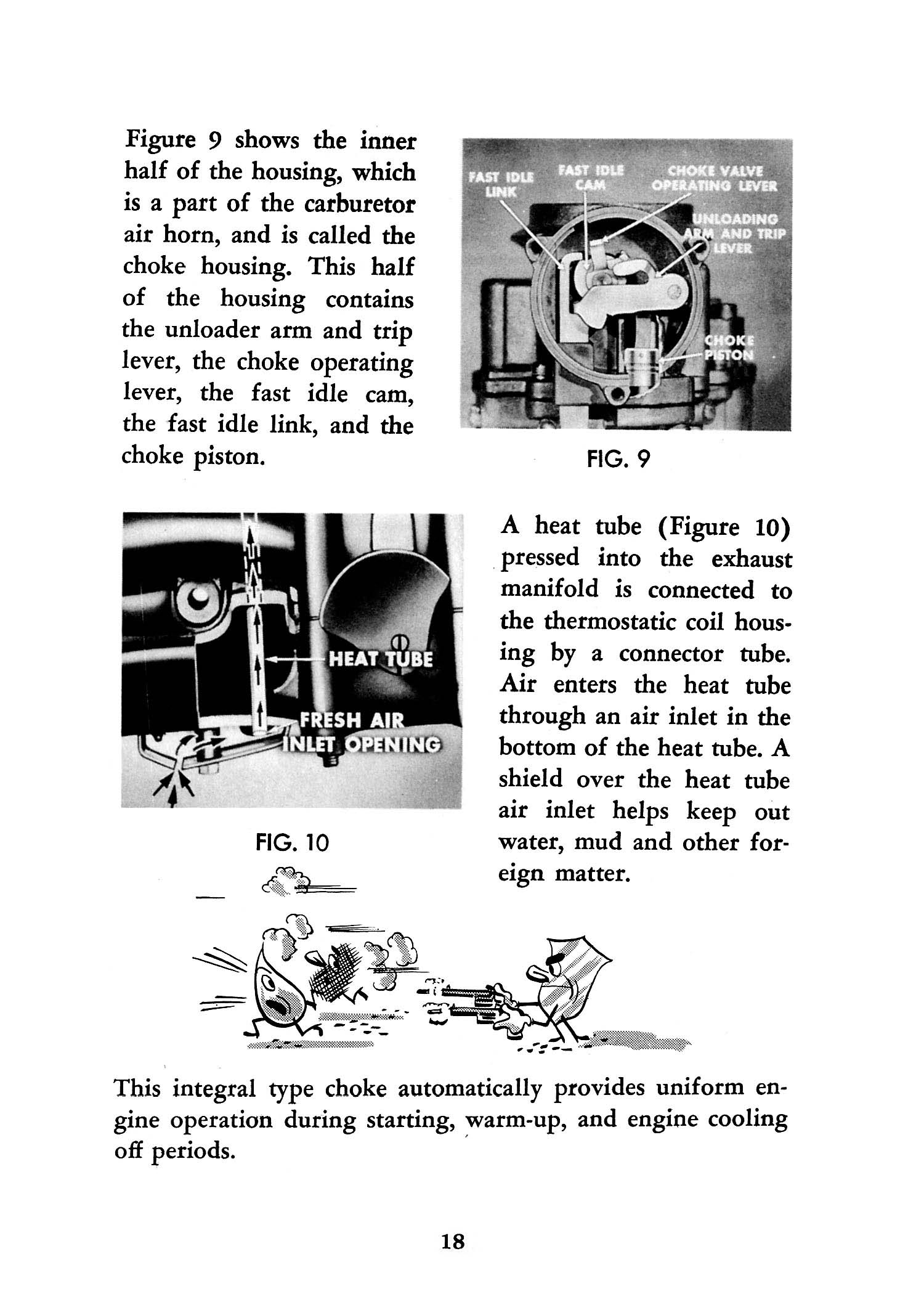 Figure 9 shows the inner half of the housing, which is a part of the carburetor air horn, and is called the choke housing. This half of the housing contains the unloader arm and trip lever, the choke operating lever, the fast idle cam, the fast idle link, and the choke piston.

FAST IDLE LINK
FAST IDLE CAM
CHOKE VALVE OPERATING LEVER
UNLOADING ARM AND TRIP LEVER
CHOKE PISTON

FIG. 9

HEAT TUBE
FRESH AIR INLET OPENING

FIG. 10

A heat tube (Figure 10) pressed into the exhaust manifold is connected to the thermostatic coil housing by a connector tube. Air enters the heat tube through an air inlet in the bottom of the heat tube. A shield over the heat tube air inlet helps keep out water, mud and other foreign matter.

This integral type choke automatically provides uniform engine operation during starting, warm-up, and engine cooling off periods.

18